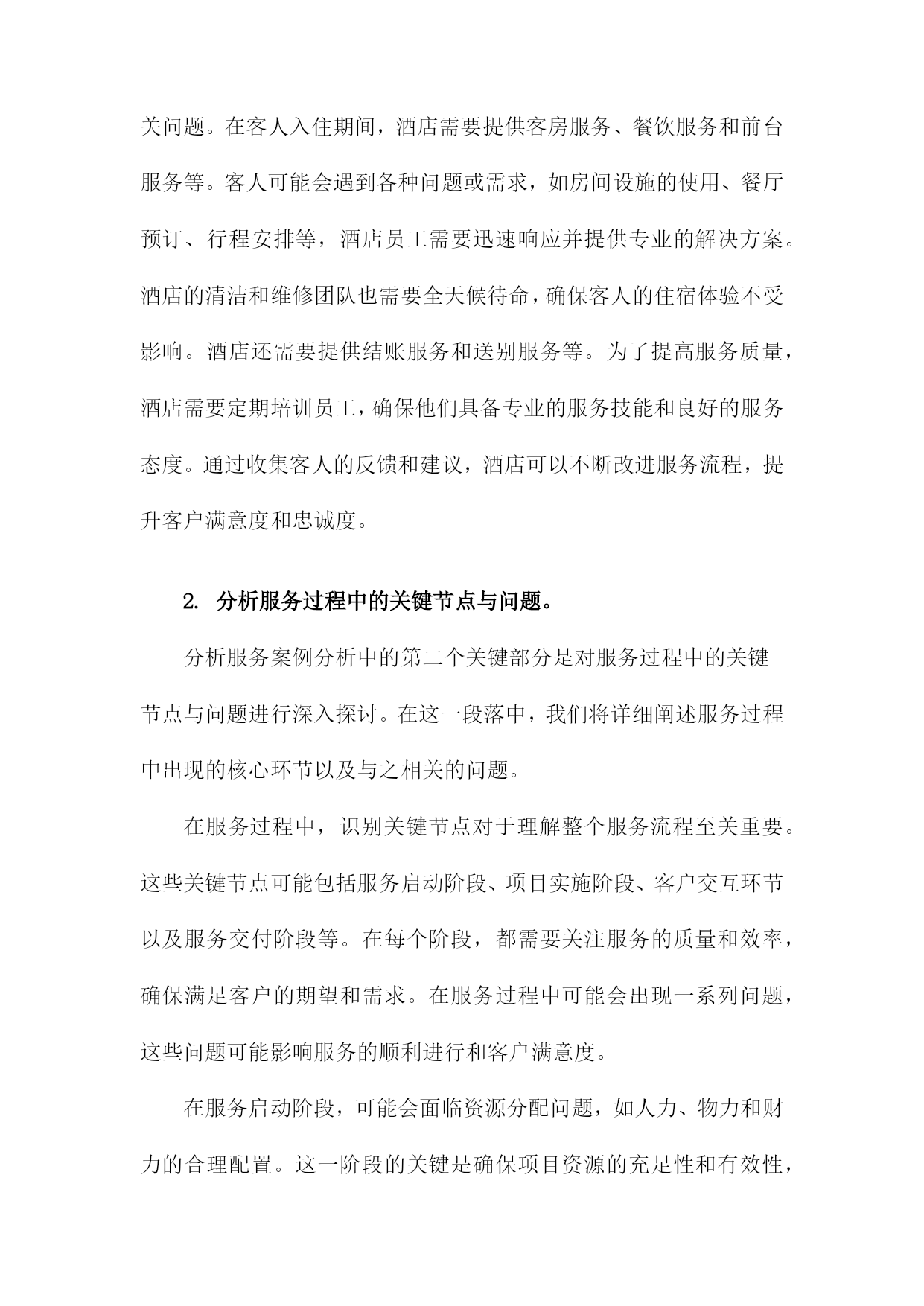 关问题。在客人入住期间，酒店需要提供客房服务、餐饮服务和前台服务等。客人可能会遇到各种问题或需求，如房间设施的使用、餐厅预订、行程安排等，酒店员工需要迅速响应并提供专业的解决方案。酒店的清洁和维修团队也需要全天候待命，确保客人的住宿体验不受影响。酒店还需要提供结账服务和送别服务等。为了提高服务质量，酒店需要定期培训员工，确保他们具备专业的服务技能和良好的服务态度。通过收集客人的反馈和建议，酒店可以不断改进服务流程，提升客户满意度和忠诚度。

2. 分析服务过程中的关键节点与问题。

分析服务案例分析中的第二个关键部分是对服务过程中的关键节点与问题进行深入探讨。在这一段落中，我们将详细阐述服务过程中出现的核心环节以及与之相关的问题。

在服务过程中，识别关键节点对于理解整个服务流程至关重要。这些关键节点可能包括服务启动阶段、项目实施阶段、客户交互环节以及服务交付阶段等。在每个阶段，都需要关注服务的质量和效率，确保满足客户的期望和需求。在服务过程中可能会出现一系列问题，这些问题可能影响服务的顺利进行和客户满意度。

在服务启动阶段，可能会面临资源分配问题，如人力、物力和财力的合理配置。这一阶段的关键是确保项目资源的充足性和有效性，